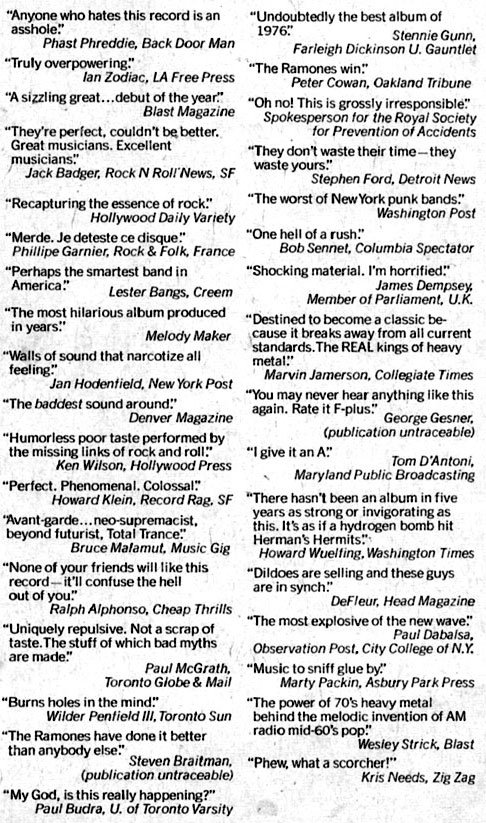 "Anyone who hates this record is an asshole."
Phast Phreddie, Back Door Man

"Truly overpowering."
Ian Zodiac, LA Free Press

"A sizzling great...debut of the year."
Blast Magazine

"They're perfect, couldn't be better. Great musicians. Excellent musicians."
Jack Badger, Rock N Roll News, SF

"Recapturing the essence of rock."
Hollywood Daily Variety

"Merde. Je deteste ce disque."
Phillipe Garnier, Rock & Folk, France

"Perhaps the smartest band in America."
Lester Bangs, Creem

"The most hilarious album produced in years."
Melody Maker

"Walls of sound that narcotize all feeling."
Jan Hodenfield, New York Post

"The baddest sound around."
Denver Magazine

"Humorless poor taste performed by the missing links of rock and roll."
Ken Wilson, Hollywood Press

"Perfect. Phenomenal. Colossal."
Howard Klein, Record Rag, SF

"Avant-garde...neo-supremacist, beyond futurist, Total Trance."
Bruce Malamut, Music Gig

"None of your friends will like this record—it'll confuse the hell out of you."
Ralph Alphonso, Cheap Thrills

"Uniquely repulsive. Not a scrap of taste. The stuff of which bad myths are made."
Paul McGrath, Toronto Globe & Mail

"Burns holes in the mind."
Wilder Penfield III, Toronto Sun

"The Ramones have done it better than anybody else."
Steven Braitman, (publication untraceable)

"My God, is this really happening?"
Paul Budra, U. of Toronto Varsity

"Undoubtedly the best album of 1976."
Stennie Gunn, Farleigh Dickinson U. Gauntlet

"The Ramones win."
Peter Cowan, Oakland Tribune

"Oh no! This is grossly irresponsible."
Spokesperson for the Royal Society for Prevention of Accidents

"They don't waste their time—they waste yours."
Stephen Ford, Detroit News

"The worst of New York punk bands."
Washington Post

"One hell of a rush."
Bob Sennet, Columbia Spectator

"Shocking material. I'm horrified."
James Dempsey, Member of Parliament, U.K.

"Destined to become a classic because it breaks away from all current standards. The REAL kings of heavy metal."
Marvin Jamerson, Collegiate Times

"You may never hear anything like this again. Rate it F-plus."
George Gesner, (publication untraceable)

"I give it an A."
Tom D'Antoni, Maryland Public Broadcasting

"There hasn't been an album in five years as strong or invigorating as this. It's as if a hydrogen bomb hit Herman's Hermits."
Howard Wuelfing, Washington Times

"Dildoes are selling and these guys are in synch."
DeFleur, Head Magazine

"The most explosive of the new wave."
Paul Dabalsa, Observation Post, City College of N.Y.

"Music to sniff glue by."
Marty Packin, Asbury Park Press

"The power of 70's heavy metal behind the melodic invention of AM radio mid-60's pop."
Wesley Strick, Blast

"Phew, what a scorcher!"
Kris Needs, Zig Zag